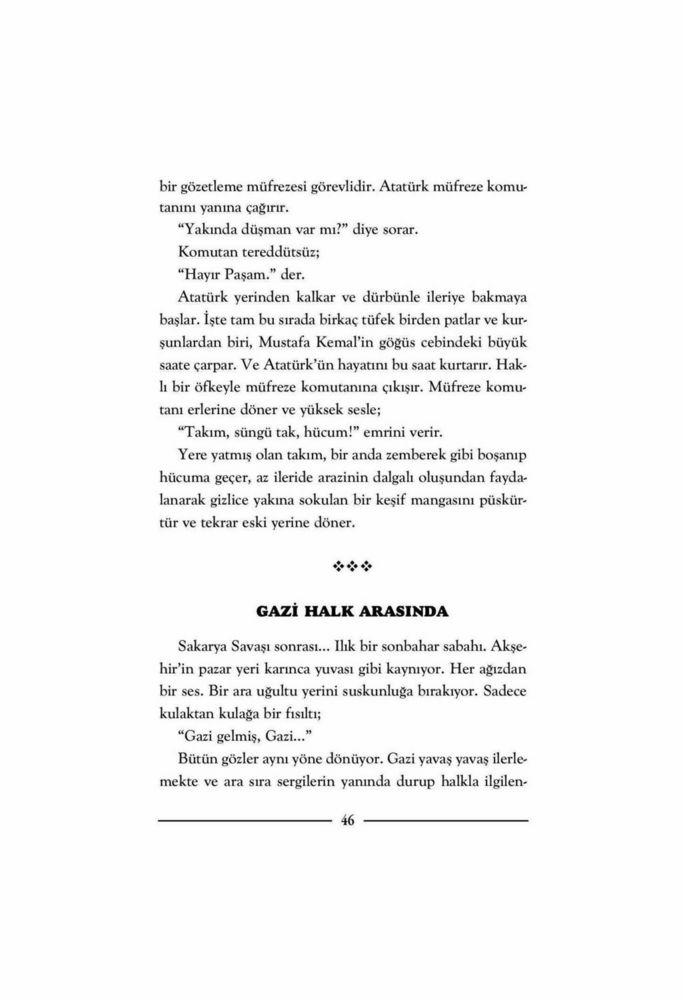 bir gözetleme müfrezesi görevlidir. Atatürk müfreze komutanını yanına çağırır.

"Yakında düşman var mı?" diye sorar.

Komutan tereddütsüz;

"Hayır Paşam." der.

Atatürk yerinden kalkar ve dürbünle ileriye bakmaya başlar. İşte tam bu sırada birkaç tüfek birden patlar ve kurşunlardan biri, Mustafa Kemal'in göğüs cebindeki büyük saate çarpar. Ve Atatürk'ün hayatını bu saat kurtarır. Haklı bir öfkeyle müfreze komutanına çıkışır. Müfreze komutanı erlerine döner ve yüksek sesle;

"Takım, süngü tak, hücum!" emrini verir.

Yere yatmış olan takım, bir anda zemberek gibi boşanıp hücuma geçer, az ileride arazinin dalgalı oluşundan faydalanarak gizlice yakına sokulan bir keşif mangasını püskürtür ve tekrar eski yerine döner.

❖❖❖

GAZİ HALK ARASINDA

Sakarya Savaşı sonrası... Ilık bir sonbahar sabahı. Akşehir'in pazar yeri karınca yuvası gibi kaynıyor. Her ağızdan bir ses. Bir ara uğultu yerini suskunluğa bırakıyor. Sadece kulaktan kulağa bir fısıltı;

"Gazi gelmiş, Gazi..."

Bütün gözler aynı yöne dönüyor. Gazi yavaş yavaş ilerlemekte ve ara sıra sergilerin yanında durup halkla ilgilen-

46